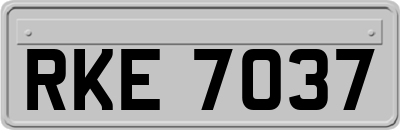 RKE 7037